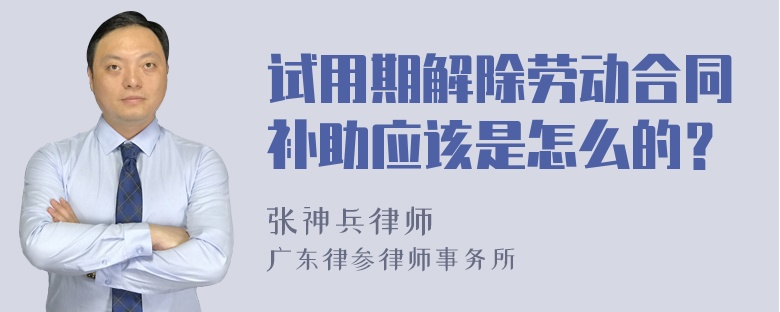 试用期解除劳动合同补助应该是怎么的？

张神兵律师
广东律参律师事务所